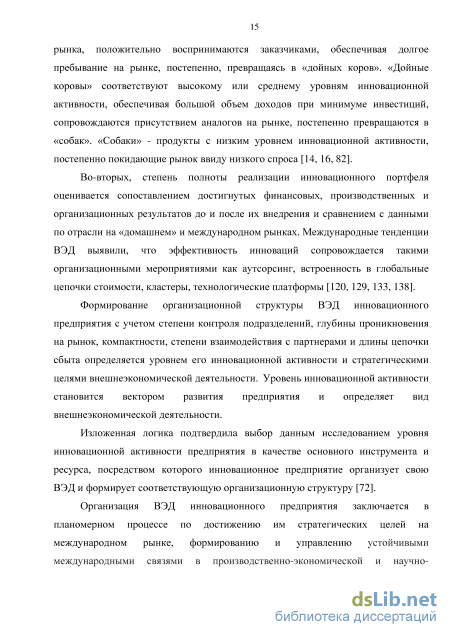 15

рынка, положительно воспринимаются заказчиками, обеспечивая долгое пребывание на рынке, постепенно, превращаясь в «дойных коров». «Дойные коровы» соответствуют высокому или среднему уровням инновационной активности, обеспечивая большой объем доходов при минимуме инвестиций, сопровождаются присутствием аналогов на рынке, постепенно превращаются в «собак». «Собаки» - продукты с низким уровнем инновационной активности, постепенно покидающие рынок ввиду низкого спроса [14, 16, 82].

Во-вторых, степень полноты реализации инновационного портфеля оценивается сопоставлением достигнутых финансовых, производственных и организационных результатов до и после их внедрения и сравнением с данными по отрасли на «домашнем» и международном рынках. Международные тенденции ВЭД выявили, что эффективность инноваций сопровождается такими организационными мероприятиями как аутсорсинг, встроенность в глобальные цепочки стоимости, кластеры, технологические платформы [120, 129, 133, 138].

Формирование организационной структуры ВЭД инновационного предприятия с учетом степени контроля подразделений, глубины проникновения на рынок, компактности, степени взаимодействия с партнерами и длины цепочки сбыта определяется уровнем его инновационной активности и стратегическими целями внешнеэкономической деятельности. Уровень инновационной активности становится вектором развития предприятия и определяет вид внешнеэкономической деятельности.

Изложенная логика подтвердила выбор данным исследованием уровня инновационной активности предприятия в качестве основного инструмента и ресурса, посредством которого инновационное предприятие организует свою ВЭД и формирует соответствующую организационную структуру [72].

Организация ВЭД инновационного предприятия заключается в планомерном процессе по достижению им стратегических целей на международном рынке, формированию и управлению устойчивыми международными связями в производственно-экономической и научно-

dsLib.net
библиотека диссертаций